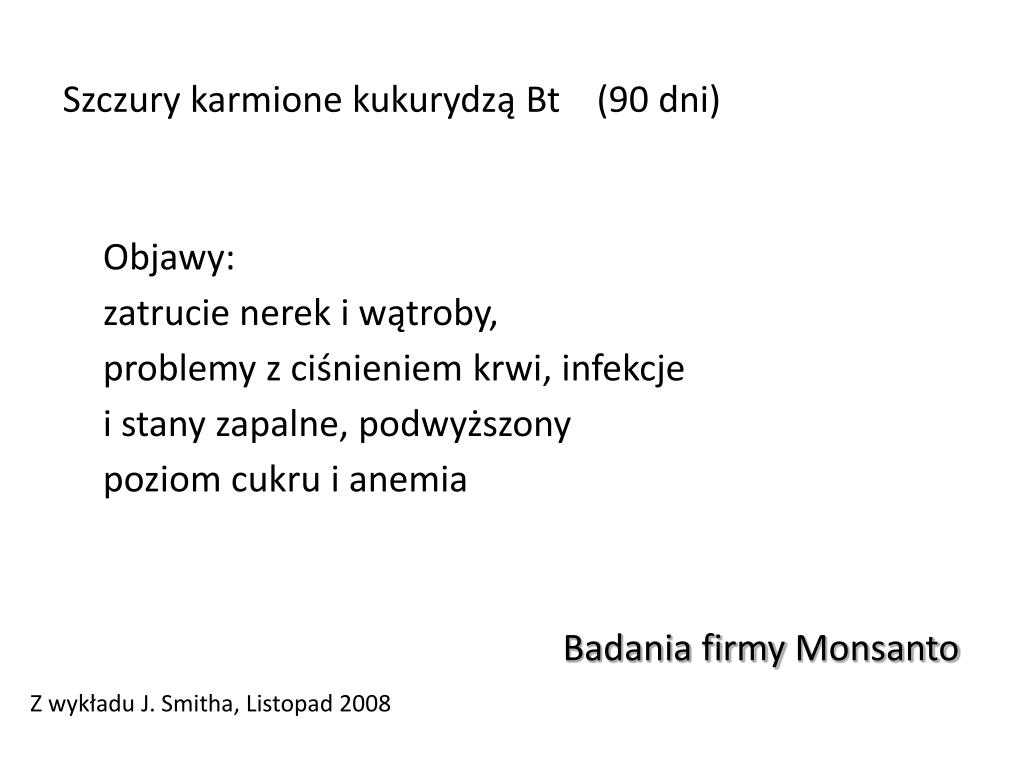 Szczury karmione kukurydzą Bt (90 dni)

Objawy:
zatrucie nerek i wątroby,
problemy z ciśnieniem krwi, infekcje i stany zapalne, podwyższony poziom cukru i anemia

Badania firmy Monsanto

Z wykładu J. Smitha, Listopad 2008